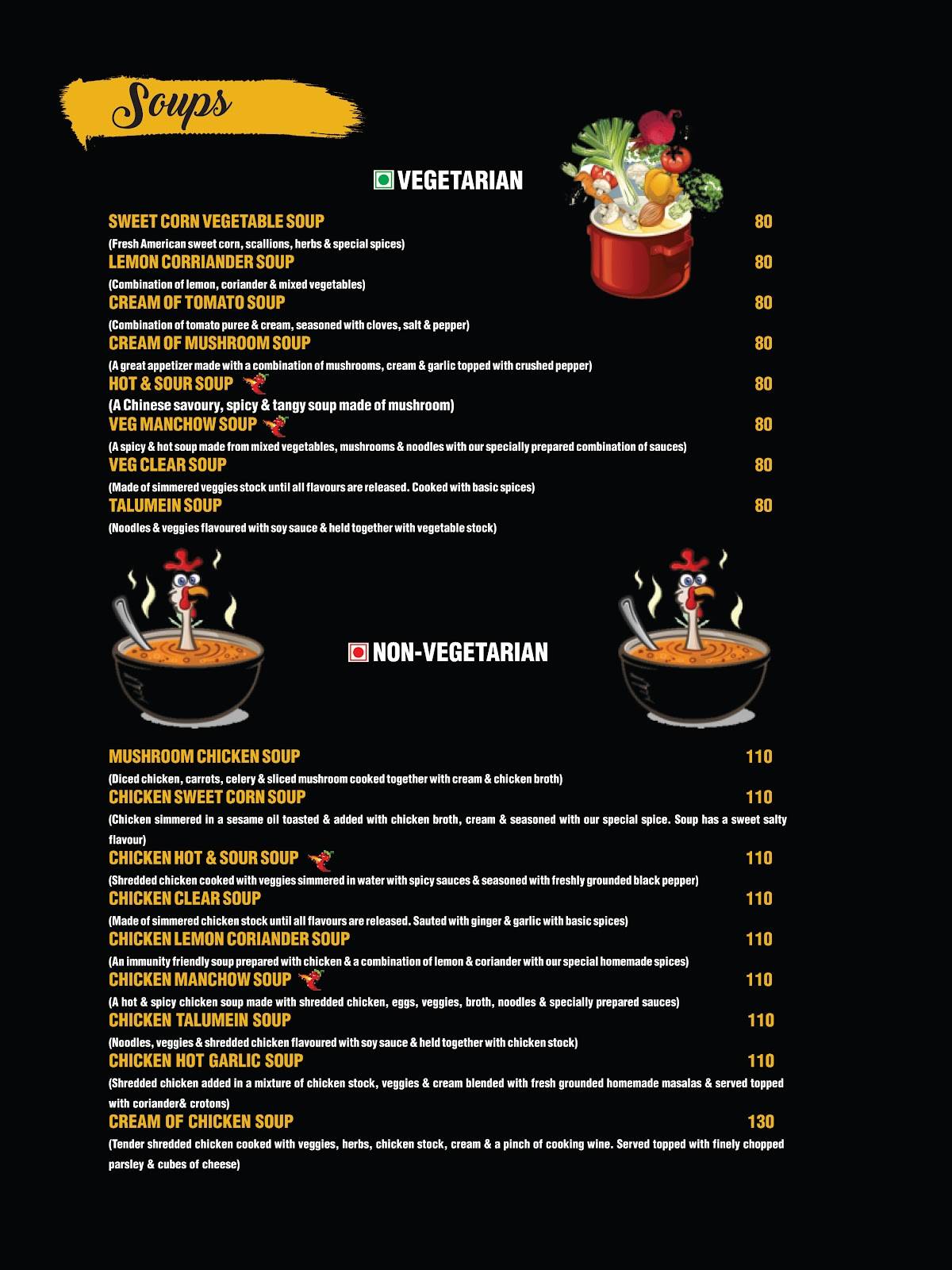 Soups

VEGETARIAN

SWEET CORN VEGETABLE SOUP 80
(Fresh American sweet corn, scallions, herbs & special spices)
LEMON CORRIANDER SOUP 80
(Combination of lemon, coriander & mixed vegetables)
CREAM OF TOMATO SOUP 80
(Combination of tomato puree & cream, seasoned with cloves, salt & pepper)
CREAM OF MUSHROOM SOUP 80
(A great appetizer made with a combination of mushrooms, cream & garlic topped with crushed pepper)
HOT & SOUR SOUP 80
(A Chinese savoury, spicy & tangy soup made of mushroom)
VEG MANCHOW SOUP 80
(A spicy & hot soup made from mixed vegetables, mushrooms & noodles with our specially prepared combination of sauces)
VEG CLEAR SOUP 80
(Made of simmered veggies stock until all flavours are released. Cooked with basic spices)
TALUMEIN SOUP 80
(Noodles & veggies flavoured with soy sauce & held together with vegetable stock)

NON-VEGETARIAN

MUSHROOM CHICKEN SOUP 110
(Diced chicken, carrots, celery & sliced mushroom cooked together with cream & chicken broth)
CHICKEN SWEET CORN SOUP 110
(Chicken simmered in a sesame oil toasted & added with chicken broth, cream & seasoned with our special spice. Soup has a sweet salty flavour)
CHICKEN HOT & SOUR SOUP 110
(Shredded chicken cooked with veggies simmered in water with spicy sauces & seasoned with freshly grounded black pepper)
CHICKEN CLEAR SOUP 110
(Made of simmered chicken stock until all flavours are released. Sauted with ginger & garlic with basic spices)
CHICKEN LEMON CORIANDER SOUP 110
(An immunity friendly soup prepared with chicken & a combination of lemon & coriander with our special homemade spices)
CHICKEN MANCHOW SOUP 110
(A hot & spicy chicken soup made with shredded chicken, eggs, veggies, broth, noodles & specially prepared sauces)
CHICKEN TALUMEIN SOUP 110
(Noodles, veggies & shredded chicken flavoured with soy sauce & held together with chicken stock)
CHICKEN HOT GARLIC SOUP 110
(Shredded chicken added in a mixture of chicken stock, veggies & cream blended with fresh grounded homemade masalas & served topped with coriander& crotons)
CREAM OF CHICKEN SOUP 130
(Tender shredded chicken cooked with veggies, herbs, chicken stock, cream & a pinch of cooking wine. Served topped with finely chopped parsley & cubes of cheese)